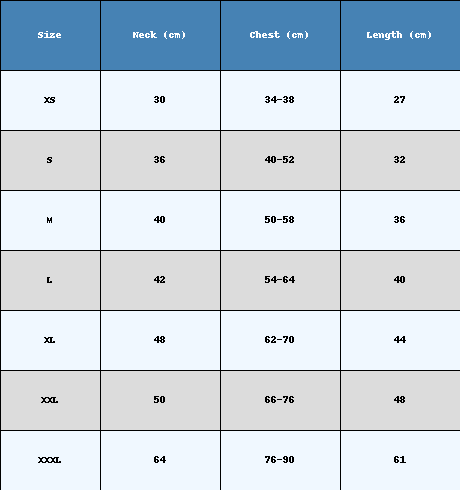 | Size | Neck (cm) | Chest (cm) | Length (cm) |
|---|---|---|---|
| XS | 30 | 34-38 | 27 |
| S | 36 | 40-52 | 32 |
| M | 40 | 50-58 | 36 |
| L | 42 | 54-64 | 40 |
| XL | 48 | 62-70 | 44 |
| XXL | 50 | 66-76 | 48 |
| XXXL | 64 | 76-90 | 61 |